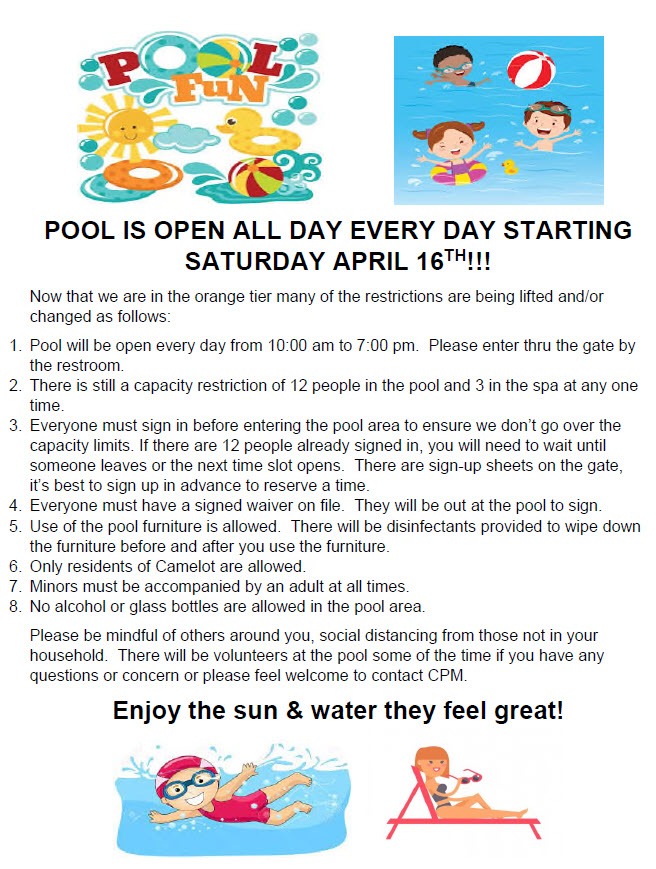 POOL FUN

POOL IS OPEN ALL DAY EVERY DAY STARTING SATURDAY APRIL 16$^{TH}$!!!

Now that we are in the orange tier many of the restrictions are being lifted and/or changed as follows:

1. Pool will be open every day from 10:00 am to 7:00 pm. Please enter thru the gate by the restroom.
2. There is still a capacity restriction of 12 people in the pool and 3 in the spa at any one time.
3. Everyone must sign in before entering the pool area to ensure we don't go over the capacity limits. If there are 12 people already signed in, you will need to wait until someone leaves or the next time slot opens. There are sign-up sheets on the gate, it's best to sign up in advance to reserve a time.
4. Everyone must have a signed waiver on file. They will be out at the pool to sign.
5. Use of the pool furniture is allowed. There will be disinfectants provided to wipe down the furniture before and after you use the furniture.
6. Only residents of Camelot are allowed.
7. Minors must be accompanied by an adult at all times.
8. No alcohol or glass bottles are allowed in the pool area.

Please be mindful of others around you, social distancing from those not in your household. There will be volunteers at the pool some of the time if you have any questions or concern or please feel welcome to contact CPM.

Enjoy the sun & water they feel great!